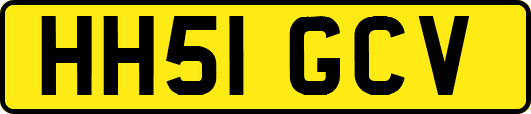 HH51 GCV